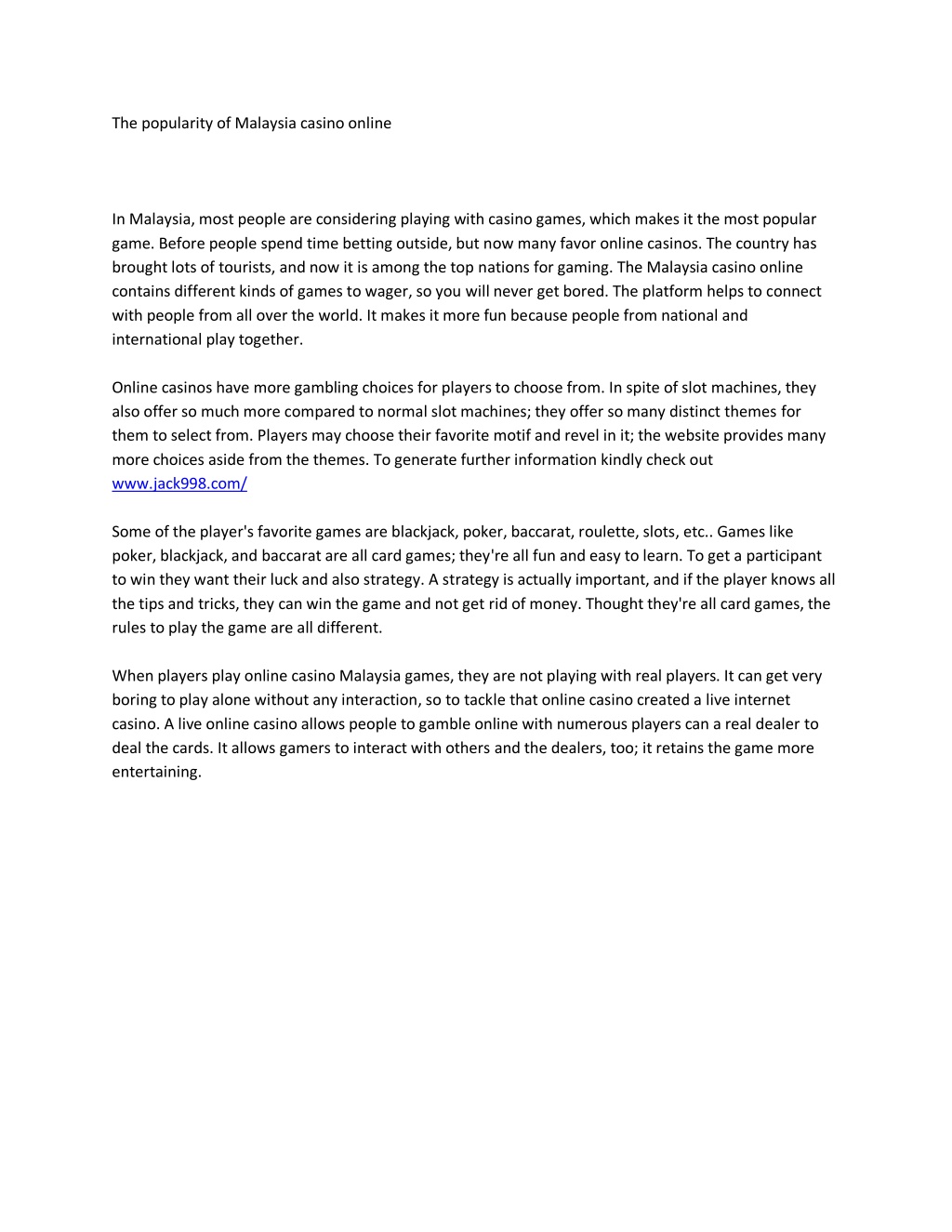 The popularity of Malaysia casino online

In Malaysia, most people are considering playing with casino games, which makes it the most popular game. Before people spend time betting outside, but now many favor online casinos. The country has brought lots of tourists, and now it is among the top nations for gaming. The Malaysia casino online contains different kinds of games to wager, so you will never get bored. The platform helps to connect with people from all over the world. It makes it more fun because people from national and international play together.

Online casinos have more gambling choices for players to choose from. In spite of slot machines, they also offer so much more compared to normal slot machines; they offer so many distinct themes for them to select from. Players may choose their favorite motif and revel in it; the website provides many more choices aside from the themes. To generate further information kindly check out www.jack998.com/

Some of the player's favorite games are blackjack, poker, baccarat, roulette, slots, etc.. Games like poker, blackjack, and baccarat are all card games; they're all fun and easy to learn. To get a participant to win they want their luck and also strategy. A strategy is actually important, and if the player knows all the tips and tricks, they can win the game and not get rid of money. Thought they're all card games, the rules to play the game are all different.

When players play online casino Malaysia games, they are not playing with real players. It can get very boring to play alone without any interaction, so to tackle that online casino created a live internet casino. A live online casino allows people to gamble online with numerous players can a real dealer to deal the cards. It allows gamers to interact with others and the dealers, too; it retains the game more entertaining.